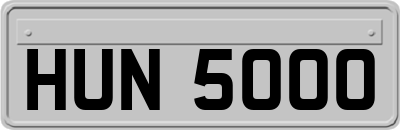 HUN 5000